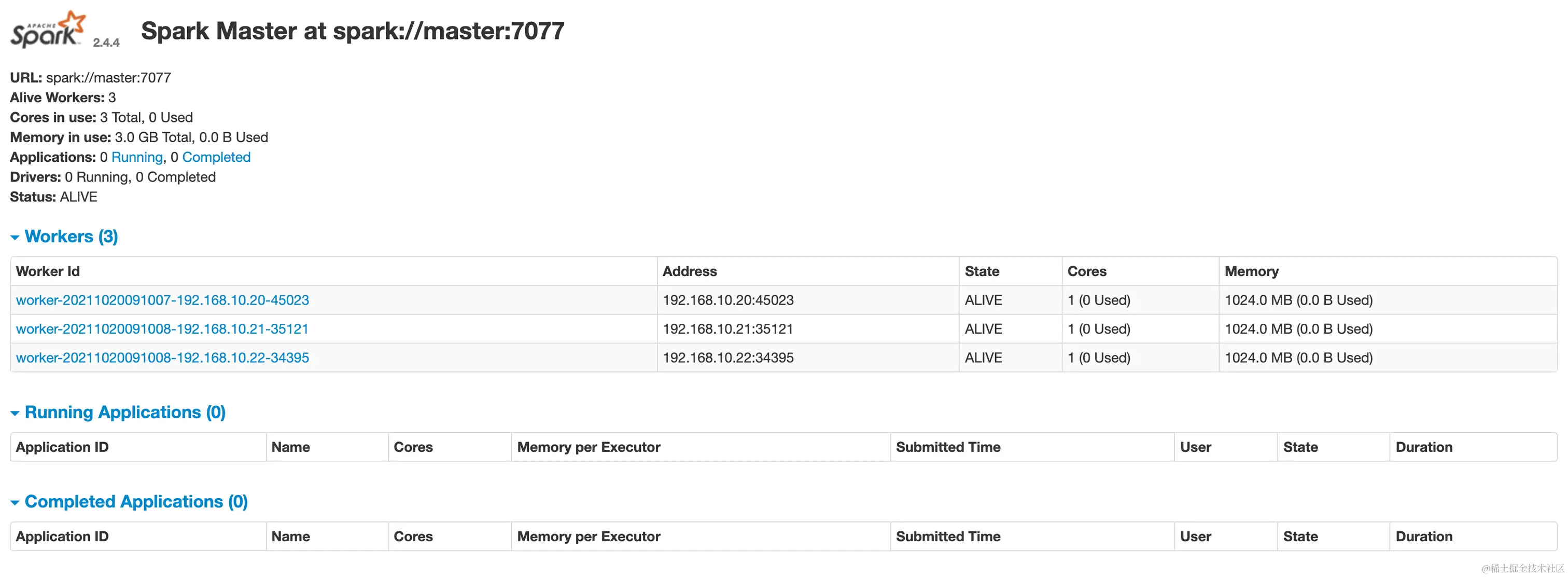 APACHE Spark 2.4.4 Spark Master at spark://master:7077

URL: spark://master:7077
Alive Workers: 3
Cores in use: 3 Total, 0 Used
Memory in use: 3.0 GB Total, 0.0 B Used
Applications: 0 Running, 0 Completed
Drivers: 0 Running, 0 Completed
Status: ALIVE

Workers (3)

| Worker Id | Address | State | Cores | Memory |
|---|---|---|---|---|
| worker-20211020091007-192.168.10.20-45023 | 192.168.10.20:45023 | ALIVE | 1 (0 Used) | 1024.0 MB (0.0 B Used) |
| worker-20211020091008-192.168.10.21-35121 | 192.168.10.21:35121 | ALIVE | 1 (0 Used) | 1024.0 MB (0.0 B Used) |
| worker-20211020091008-192.168.10.22-34395 | 192.168.10.22:34395 | ALIVE | 1 (0 Used) | 1024.0 MB (0.0 B Used) |

Running Applications (0)

| Application ID | Name | Cores | Memory per Executor | Submitted Time | User | State | Duration |
|---|---|---|---|---|---|---|---|

Completed Applications (0)

| Application ID | Name | Cores | Memory per Executor | Submitted Time | User | State | Duration |
|---|---|---|---|---|---|---|---|

@稀土掘金技术社区